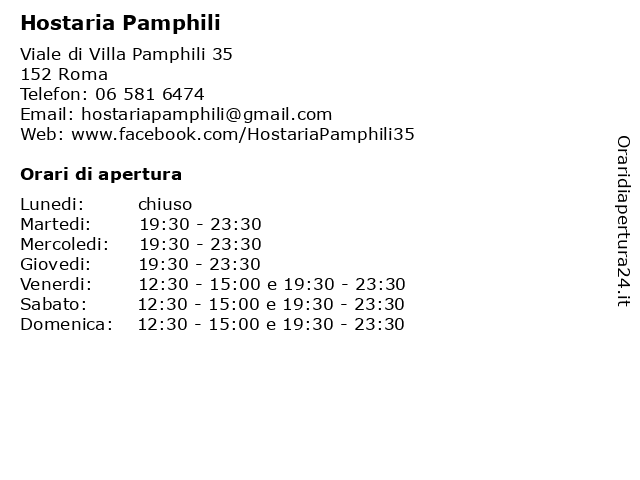 Hostaria Pamphili

Viale di Villa Pamphili 35
152 Roma
Telefon: 06 581 6474
Email: hostariapamphili@gmail.com
Web: www.facebook.com/HostariaPamphili35

Orari di apertura

| | |
|---|---|
| Lunedi: | chiuso |
| Martedi: | 19:30 - 23:30 |
| Mercoledi: | 19:30 - 23:30 |
| Giovedi: | 19:30 - 23:30 |
| Venerdi: | 12:30 - 15:00 e 19:30 - 23:30 |
| Sabato: | 12:30 - 15:00 e 19:30 - 23:30 |
| Domenica: | 12:30 - 15:00 e 19:30 - 23:30 |

Oraridiapertura24.it